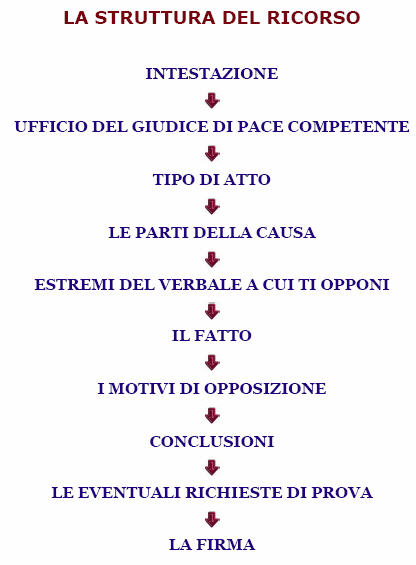 LA STRUTTURA DEL RICORSO

INTESTAZIONE

UFFICIO DEL GIUDICE DI PACE COMPETENTE

TIPO DI ATTO

LE PARTI DELLA CAUSA

ESTREMI DEL VERBALE A CUI TI OPPONI

IL FATTO

I MOTIVI DI OPPOSIZIONE

CONCLUSIONI

LE EVENTUALI RICHIESTE DI PROVA

LA FIRMA